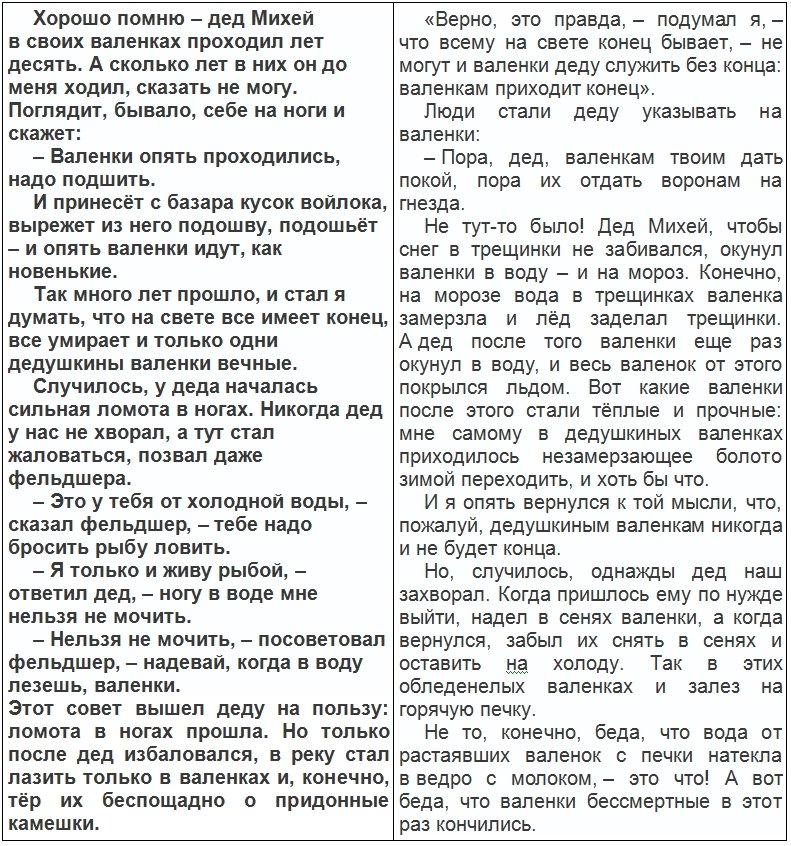 Хорошо помню – дед Михей в своих валенках проходил лет десять. А сколько лет в них он до меня ходил, сказать не могу. Поглядит, бывало, себе на ноги и скажет:

– Валенки опять проходились, надо подшить.

И принесёт с базара кусок войлока, вырежет из него подошву, подошьёт – и опять валенки идут, как новенькие.

Так много лет прошло, и стал я думать, что на свете все имеет конец, все умирает и только одни дедушкины валенки вечные.

Случилось, у деда началась сильная ломота в ногах. Никогда дед у нас не хворал, а тут стал жаловаться, позвал даже фельдшера.

– Это у тебя от холодной воды, – сказал фельдшер, – тебе надо бросить рыбу ловить.

– Я только и живу рыбой, – ответил дед, – ногу в воде мне нельзя не мочить.

– Нельзя не мочить, – посоветовал фельдшер, – надевай, когда в воду лезешь, валенки.

Этот совет вышел деду на пользу: ломота в ногах прошла. Но только после дед избаловался, в реку стал лазить только в валенках и, конечно, тёр их беспощадно о придонные камешки.

«Верно, это правда, – подумал я, – что всему на свете конец бывает, – не могут и валенки деду служить без конца: валенкам приходит конец».

Люди стали деду указывать на валенки:

– Пора, дед, валенкам твоим дать покой, пора их отдать воронам на гнезда.

Не тут-то было! Дед Михей, чтобы снег в трещинки не забивался, окунул валенки в воду – и на мороз. Конечно, на морозе вода в трещинках валенка замерзла и лёд заделал трещинки. А дед после того валенки еще раз окунул в воду, и весь валенок от этого покрылся льдом. Вот какие валенки после этого стали тёплые и прочные: мне самому в дедушкиных валенках приходилось незамерзающее болото зимой переходить, и хоть бы что.

И я опять вернулся к той мысли, что, пожалуй, дедушкиным валенкам никогда и не будет конца.

Но, случилось, однажды дед наш захворал. Когда пришлось ему по нужде выйти, надел в сенях валенки, а когда вернулся, забыл их снять в сенях и оставить на холоду. Так в этих обледенелых валенках и залез на горячую печку.

Не то, конечно, беда, что вода от растаявших валенок с печки натекла в ведро с молоком, – это что! А вот беда, что валенки бессмертные в этот раз кончились.